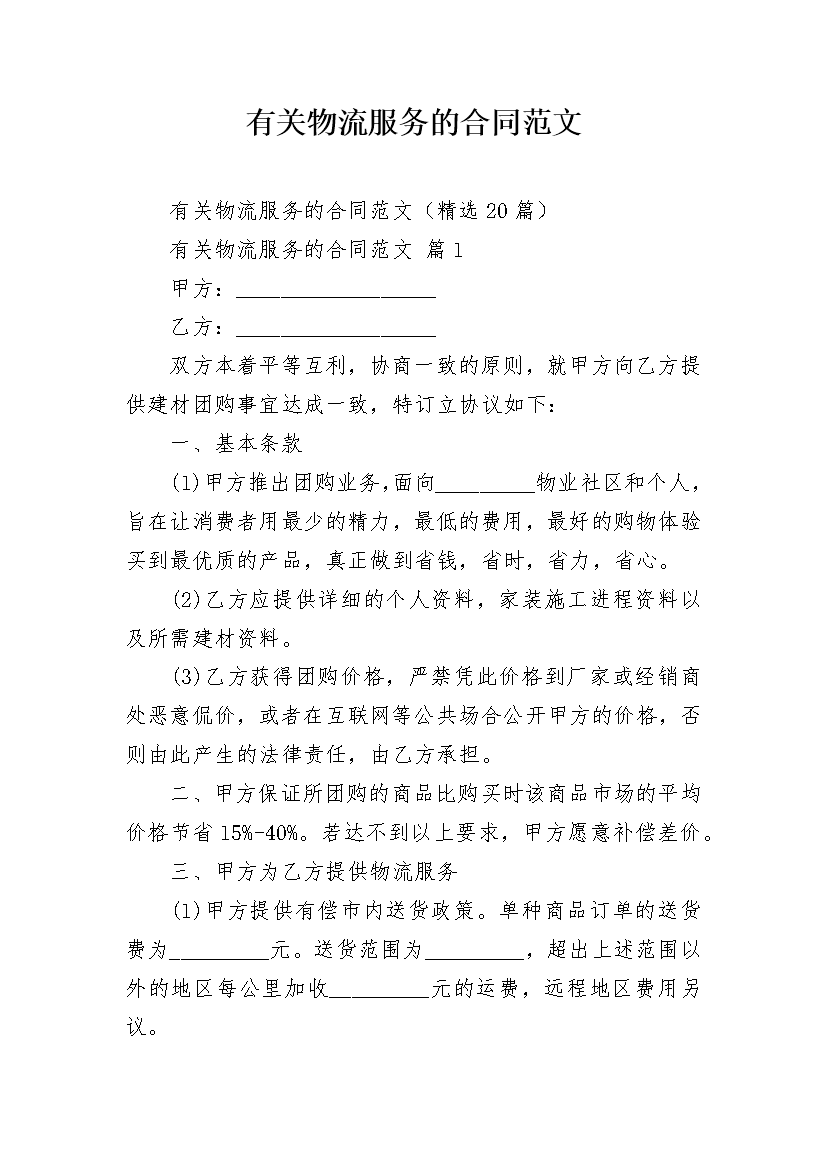 有关物流服务的合同范文

有关物流服务的合同范文（精选 20 篇）

有关物流服务的合同范文 篇 1

甲方：____________________

乙方：____________________

双方本着平等互利，协商一致的原则，就甲方向乙方提供建材团购事宜达成一致，特订立协议如下：

一、基本条款

(1)甲方推出团购业务，面向__________物业社区和个人，旨在让消费者用最少的精力，最低的费用，最好的购物体验买到最优质的产品，真正做到省钱，省时，省力，省心。

(2)乙方应提供详细的个人资料，家装施工进程资料以及所需建材资料。

(3)乙方获得团购价格，严禁凭此价格到厂家或经销商处恶意侃价，或者在互联网等公共场合公开甲方的价格，否则由此产生的法律责任，由乙方承担。

二、甲方保证所团购的商品比购买时该商品市场的平均价格节省 15%-40%。若达不到以上要求，甲方愿意补偿差价。

三、甲方为乙方提供物流服务

(1)甲方提供有偿市内送货政策。单种商品订单的送货费为__________元。送货范围为__________，超出上述范围以外的地区每公里加收__________元的运费，远程地区费用另议。